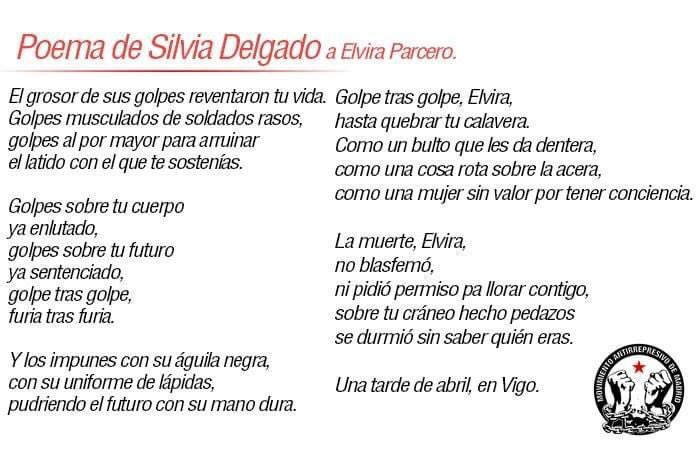 Poema de Silvia Delgado a Elvira Parcero.

El grosor de sus golpes reventaron tu vida.
Golpes musculados de soldados rasos,
golpes al por mayor para arruinar
el latido con el que te sostenías.

Golpes sobre tu cuerpo
ya enlutado,
golpes sobre tu futuro
ya sentenciado,
golpe tras golpe,
furia tras furia.

Y los impunes con su águila negra,
con su uniforme de lápidas,
pudriendo el futuro con su mano dura.

Golpe tras golpe, Elvira,
hasta quebrar tu calavera.
Como un bulto que les da dentera,
como una cosa rota sobre la acera,
como una mujer sin valor por tener conciencia.

La muerte, Elvira,
no blasfemó,
ni pidió permiso pa llorar contigo,
sobre tu cráneo hecho pedazos
se durmió sin saber quién eras.

Una tarde de abril, en Vigo.

MOVIMIENTO ANTIRREPRESIVO DE MADRID